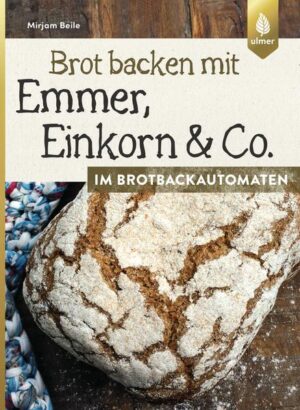 Mirjam Beile

ulmer

Brot backen mit
Emmer,
Einkorn & Co.

IM BROTBACKAUTOMATEN